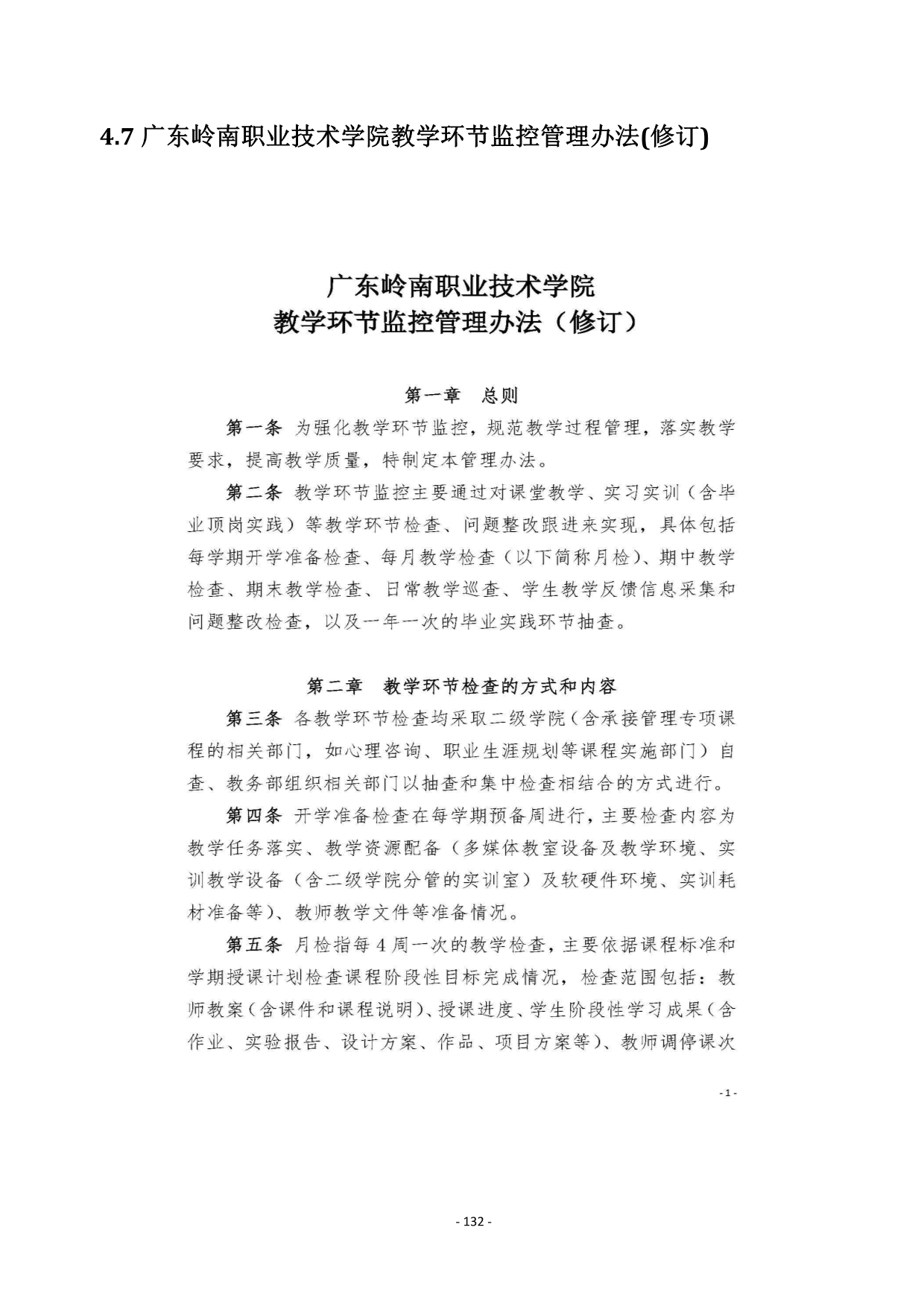 4.7 广东岭南职业技术学院教学环节监控管理办法(修订)

广东岭南职业技术学院
教学环节监控管理办法（修订）

第一章　总则

第一条 为强化教学环节监控，规范教学过程管理，落实教学要求，提高教学质量，特制定本管理办法。

第二条 教学环节监控主要通过对课堂教学、实习实训（含毕业顶岗实践）等教学环节检查、问题整改跟进来实现，具体包括每学期开学准备检查、每月教学检查（以下简称月检）、期中教学检查、期末教学检查、日常教学巡查、学生教学反馈信息采集和问题整改检查，以及一年一次的毕业实践环节抽查。

第二章　教学环节检查的方式和内容

第三条 各教学环节检查均采取二级学院（含承接管理专项课程的相关部门，如心理咨询、职业生涯规划等课程实施部门）自查、教务部组织相关部门以抽查和集中检查相结合的方式进行。

第四条 开学准备检查在每学期预备周进行，主要检查内容为教学任务落实、教学资源配备（多媒体教室设备及教学环境、实训教学设备（含二级学院分管的实训室）及软硬件环境、实训耗材准备等）、教师教学文件等准备情况。

第五条 月检指每 4 周一次的教学检查，主要依据课程标准和学期授课计划检查课程阶段性目标完成情况，检查范围包括：教师教案（含课件和课程说明）、授课进度、学生阶段性学习成果（含作业、实验报告、设计方案、作品、项目方案等）、教师调停课次

- 1 -

- 132 -